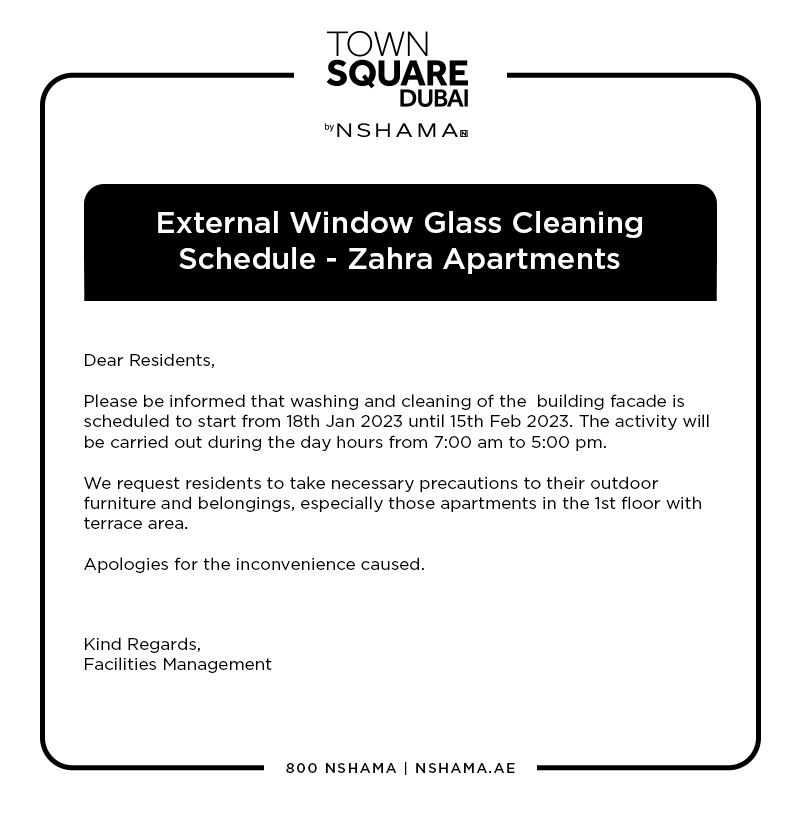 TOWN
SQUARE
DUBAI
by NSHAMA

External Window Glass Cleaning
Schedule - Zahra Apartments

Dear Residents,

Please be informed that washing and cleaning of the  building facade is scheduled to start from 18th Jan 2023 until 15th Feb 2023. The activity will be carried out during the day hours from 7:00 am to 5:00 pm.

We request residents to take necessary precautions to their outdoor furniture and belongings, especially those apartments in the 1st floor with terrace area.

Apologies for the inconvenience caused.

Kind Regards,
Facilities Management

800 NSHAMA | NSHAMA.AE